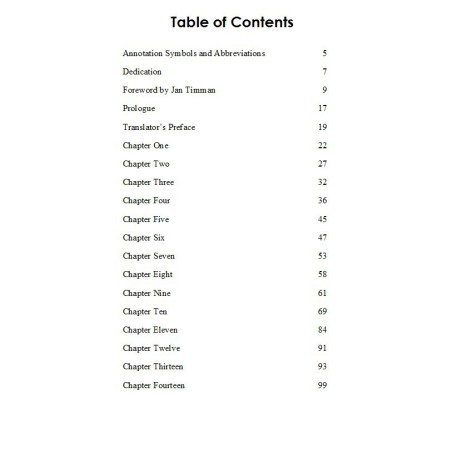 Table of Contents

| | |
|---|---|
| Annotation Symbols and Abbreviations | 5 |
| Dedication | 7 |
| Foreword by Jan Timman | 9 |
| Prologue | 17 |
| Translator's Preface | 19 |
| Chapter One | 22 |
| Chapter Two | 27 |
| Chapter Three | 32 |
| Chapter Four | 36 |
| Chapter Five | 45 |
| Chapter Six | 47 |
| Chapter Seven | 53 |
| Chapter Eight | 58 |
| Chapter Nine | 61 |
| Chapter Ten | 69 |
| Chapter Eleven | 84 |
| Chapter Twelve | 91 |
| Chapter Thirteen | 93 |
| Chapter Fourteen | 99 |